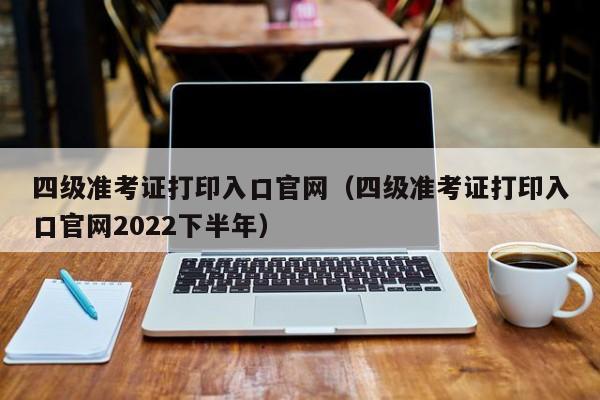 四级准考证打印入口官网（四级准考证打印入口官网2022下半年）